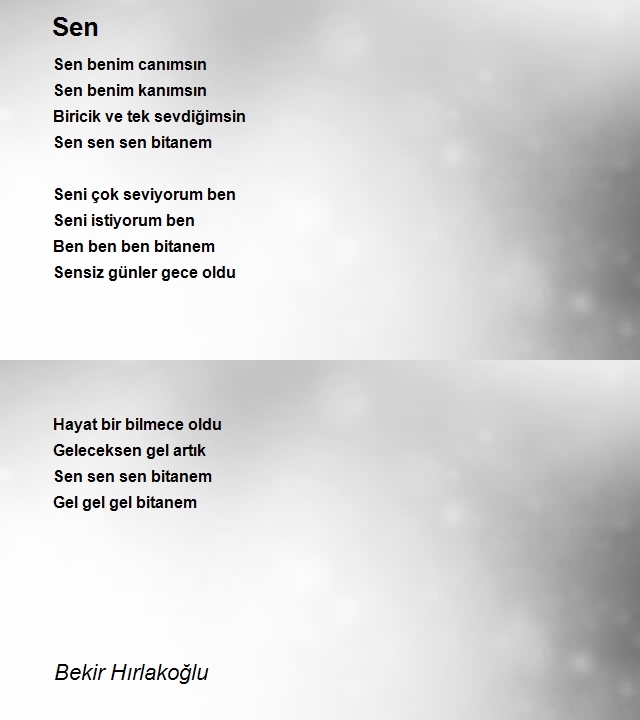 Sen

Sen benim canımsın
Sen benim kanımsın
Biricik ve tek sevdiğimsin
Sen sen sen bitanem

Seni çok seviyorum ben
Seni istiyorum ben
Ben ben ben bitanem
Sensiz günler gece oldu

Hayat bir bilmece oldu
Geleceksen gel artık
Sen sen sen bitanem
Gel gel gel bitanem

Bekir Hırlakoğlu